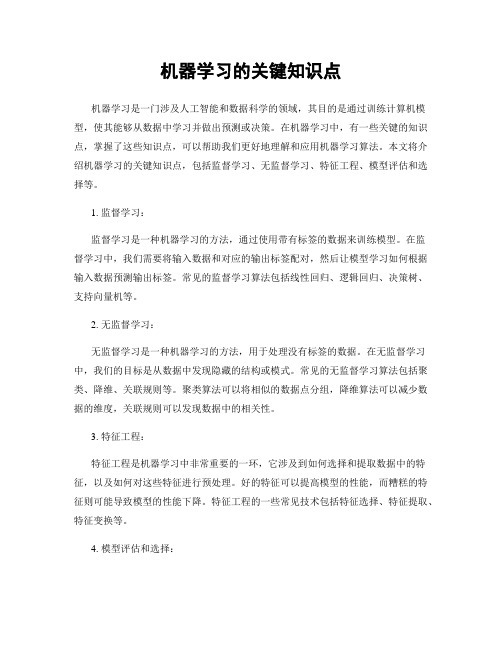 机器学习的关键知识点

机器学习是一门涉及人工智能和数据科学的领域，其目的是通过训练计算机模型，使其能够从数据中学习并做出预测或决策。在机器学习中，有一些关键的知识点，掌握了这些知识点，可以帮助我们更好地理解和应用机器学习算法。本文将介绍机器学习的关键知识点，包括监督学习、无监督学习、特征工程、模型评估和选择等。

1. 监督学习：

监督学习是一种机器学习的方法，通过使用带有标签的数据来训练模型。在监督学习中，我们需要将输入数据和对应的输出标签配对，然后让模型学习如何根据输入数据预测输出标签。常见的监督学习算法包括线性回归、逻辑回归、决策树、支持向量机等。

2. 无监督学习：

无监督学习是一种机器学习的方法，用于处理没有标签的数据。在无监督学习中，我们的目标是从数据中发现隐藏的结构或模式。常见的无监督学习算法包括聚类、降维、关联规则等。聚类算法可以将相似的数据点分组，降维算法可以减少数据的维度，关联规则可以发现数据中的相关性。

3. 特征工程：

特征工程是机器学习中非常重要的一环，它涉及到如何选择和提取数据中的特征，以及如何对这些特征进行预处理。好的特征可以提高模型的性能，而糟糕的特征则可能导致模型的性能下降。特征工程的一些常见技术包括特征选择、特征提取、特征变换等。

4. 模型评估和选择：